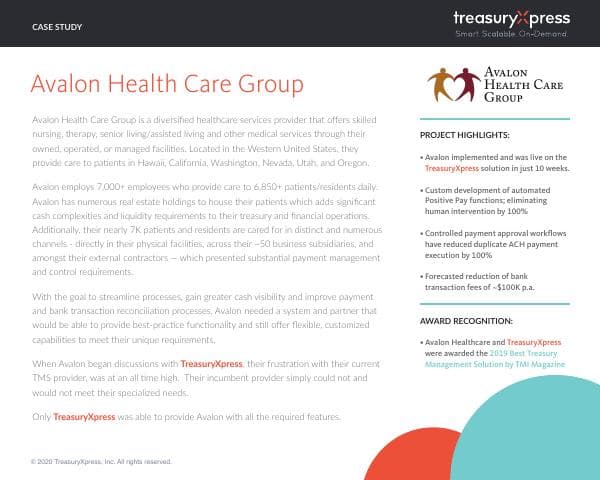 CASE STUDY

treasuryXpress
Smart. Scalable. On-Demand.

Avalon Health Care Group

Avalon Health Care Group is a diversified healthcare services provider that offers skilled nursing, therapy, senior living/assisted living and other medical services through their owned, operated, or managed facilities. Located in the Western United States, they provide care to patients in Hawaii, California, Washington, Nevada, Utah, and Oregon.

Avalon employs 7,000+ employees who provide care to 6,850+ patients/residents daily. Avalon has numerous real estate holdings to house their patients which adds significant cash complexities and liquidity requirements to their treasury and financial operations. Additionally, their nearly 7K patients and residents are cared for in distinct and numerous channels - directly in their physical facilities, across their ~50 business subsidiaries, and amongst their external contractors — which presented substantial payment management and control requirements.

With the goal to streamline processes, gain greater cash visibility and improve payment and bank transaction reconciliation processes, Avalon needed a system and partner that would be able to provide best-practice functionality and still offer flexible, customized capabilities to meet their unique requirements.

When Avalon began discussions with TreasuryXpress, their frustration with their current TMS provider, was at an all time high. Their incumbent provider simply could not and would not meet their specialized needs.

Only TreasuryXpress was able to provide Avalon with all the required features.

© 2020 TreasuryXpress, Inc. All rights reserved.

AVALON HEALTH CARE GROUP

PROJECT HIGHLIGHTS:

• Avalon implemented and was live on the TreasuryXpress solution in just 10 weeks.

• Custom development of automated Positive Pay functions; eliminating human intervention by 100%

• Controlled payment approval workflows have reduced duplicate ACH payment execution by 100%

• Forecasted reduction of bank transaction fees of ~$100K p.a.

AWARD RECOGNITION:

• Avalon Healthcare and TreasuryXpress were awarded the 2019 Best Treasury Management Solution by TMI Magazine